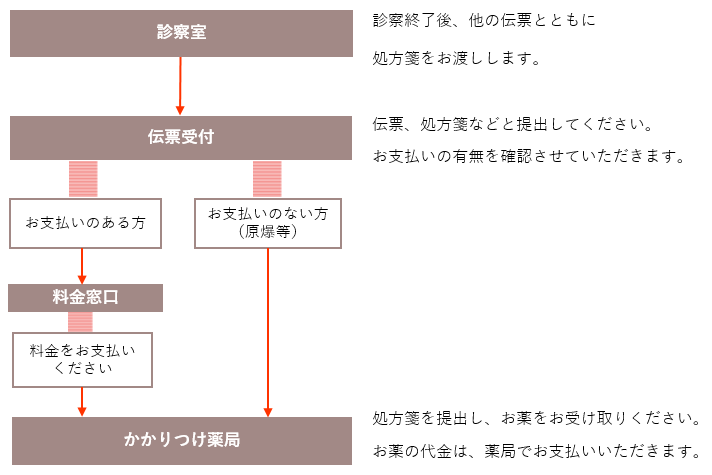 診察室

診察終了後、他の伝票とともに

処方箋をお渡しします。

伝票受付

伝票、処方箋などと提出してください。

お支払いの有無を確認させていただきます。

お支払いのある方

お支払いのない方
（原爆等）

料金窓口

料金をお支払いください

かかりつけ薬局

処方箋を提出し、お薬をお受け取りください。

お薬の代金は、薬局でお支払いいただきます。